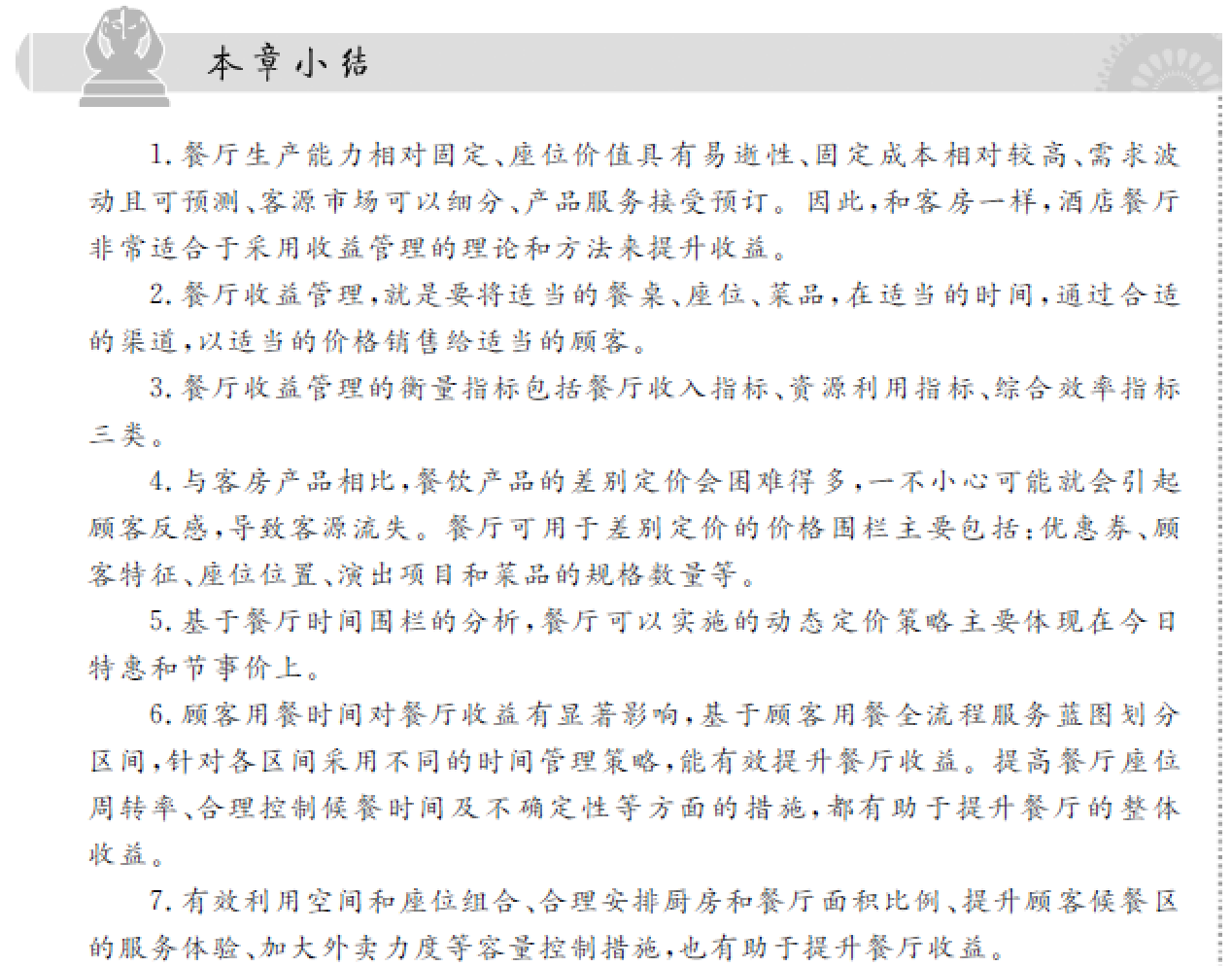 本章小结

1. 餐厅生产能力相对固定、座位价值具有易逝性、固定成本相对较高、需求波动且可预测、客源市场可以细分、产品服务接受预订。因此，和客房一样，酒店餐厅非常适合于采用收益管理的理论和方法来提升收益。

2. 餐厅收益管理，就是要将适当的餐桌、座位、菜品，在适当的时间，通过合适的渠道，以适当的价格销售给适当的顾客。

3. 餐厅收益管理的衡量指标包括餐厅收入指标、资源利用指标、综合效率指标三类。

4. 与客房产品相比，餐饮产品的差别定价会困难得多，一不小心可能就会引起顾客反感，导致客源流失。餐厅可用于差别定价的价格围栏主要包括：优惠券、顾客特征、座位位置、演出项目和菜品的规格数量等。

5. 基于餐厅时间围栏的分析，餐厅可以实施的动态定价策略主要体现在今日特惠和节事价上。

6. 顾客用餐时间对餐厅收益有显著影响，基于顾客用餐全流程服务蓝图划分区间，针对各区间采用不同的时间管理策略，能有效提升餐厅收益。提高餐厅座位周转率、合理控制候餐时间及不确定性等方面的措施，都有助于提升餐厅的整体收益。

7. 有效利用空间和座位组合、合理安排厨房和餐厅面积比例、提升顾客候餐区的服务体验、加大外卖力度等容量控制措施，也有助于提升餐厅收益。